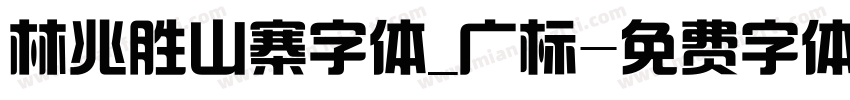 林兆胜山寨字体_广标-免费字体